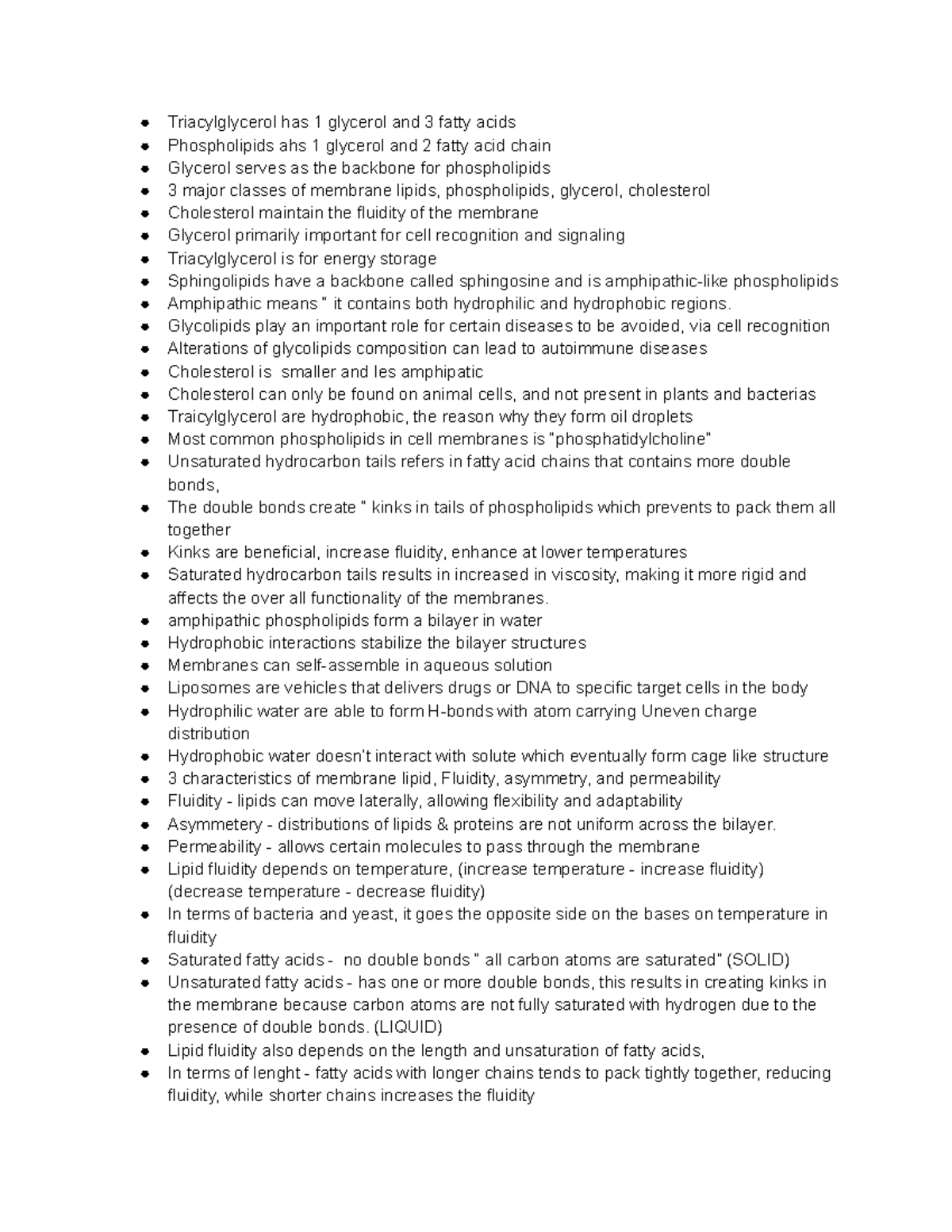 • Triacylglycerol has 1 glycerol and 3 fatty acids
• Phospholipids ahs 1 glycerol and 2 fatty acid chain
• Glycerol serves as the backbone for phospholipids
• 3 major classes of membrane lipids, phospholipids, glycerol, cholesterol
• Cholesterol maintain the fluidity of the membrane
• Glycerol primarily important for cell recognition and signaling
• Triacylglycerol is for energy storage
• Sphingolipids have a backbone called sphingosine and is amphipathic-like phospholipids
• Amphipathic means " it contains both hydrophilic and hydrophobic regions.
• Glycolipids play an important role for certain diseases to be avoided, via cell recognition
• Alterations of glycolipids composition can lead to autoimmune diseases
• Cholesterol is smaller and les amphipatic
• Cholesterol can only be found on animal cells, and not present in plants and bacterias
• Traicylglycerol are hydrophobic, the reason why they form oil droplets
• Most common phospholipids in cell membranes is "phosphatidylcholine"
• Unsaturated hydrocarbon tails refers in fatty acid chains that contains more double bonds,
• The double bonds create " kinks in tails of phospholipids which prevents to pack them all together
• Kinks are beneficial, increase fluidity, enhance at lower temperatures
• Saturated hydrocarbon tails results in increased in viscosity, making it more rigid and affects the over all functionality of the membranes.
• amphipathic phospholipids form a bilayer in water
• Hydrophobic interactions stabilize the bilayer structures
• Membranes can self-assemble in aqueous solution
• Liposomes are vehicles that delivers drugs or DNA to specific target cells in the body
• Hydrophilic water are able to form H-bonds with atom carrying Uneven charge distribution
• Hydrophobic water doesn't interact with solute which eventually form cage like structure
• 3 characteristics of membrane lipid, Fluidity, asymmetry, and permeability
• Fluidity - lipids can move laterally, allowing flexibility and adaptability
• Asymmetery - distributions of lipids & proteins are not uniform across the bilayer.
• Permeability - allows certain molecules to pass through the membrane
• Lipid fluidity depends on temperature, (increase temperature - increase fluidity) (decrease temperature - decrease fluidity)
• In terms of bacteria and yeast, it goes the opposite side on the bases on temperature in fluidity
• Saturated fatty acids - no double bonds " all carbon atoms are saturated" (SOLID)
• Unsaturated fatty acids - has one or more double bonds, this results in creating kinks in the membrane because carbon atoms are not fully saturated with hydrogen due to the presence of double bonds. (LIQUID)
• Lipid fluidity also depends on the length and unsaturation of fatty acids,
• In terms of lenght - fatty acids with longer chains tends to pack tightly together, reducing fluidity, while shorter chains increases the fluidity